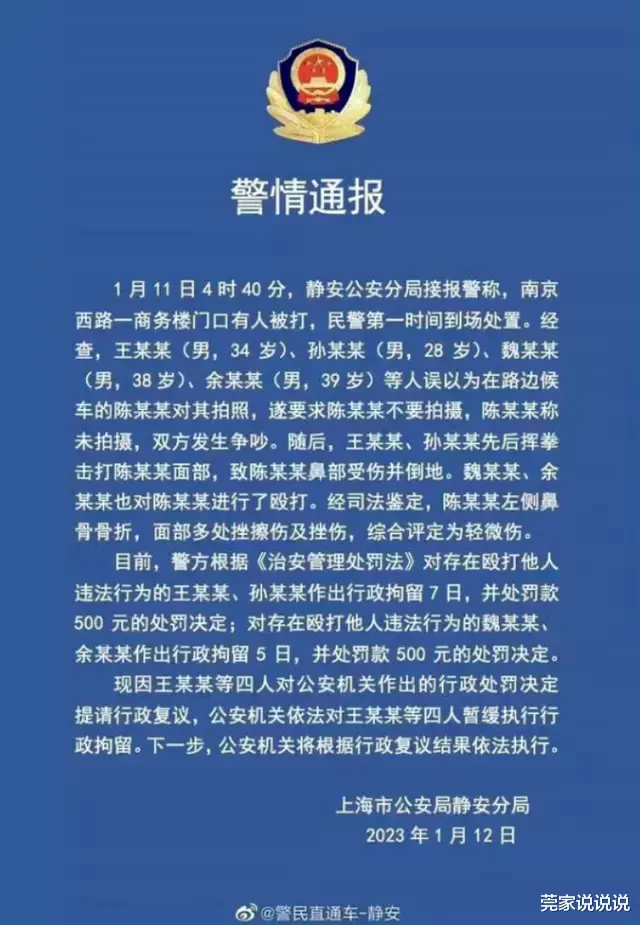 警情通报

1月11日4时40分，静安公安分局接报警称，南京西路一商务楼门口有人被打，民警第一时间到场处置。经查，王某某（男，34岁）、孙某某（男，28岁）、魏某某（男，38岁）、余某某（男，39岁）等人误以为在路边候车的陈某某对其拍照，遂要求陈某某不要拍摄，陈某某称未拍摄，双方发生争吵。随后，王某某、孙某某先后挥拳击打陈某某面部，致陈某某鼻部受伤并倒地。魏某某、余某某也对陈某某进行了殴打。经司法鉴定，陈某某左侧鼻骨骨折，面部多处挫擦伤及挫伤，综合评定为轻微伤。

目前，警方根据《治安管理处罚法》对存在殴打他人违法行为的王某某、孙某某作出行政拘留7日，并处罚款500元的处罚决定；对存在殴打他人违法行为的魏某某、余某某作出行政拘留5日，并处罚款500元的处罚决定。

现因王某某等四人对公安机关作出的行政处罚决定提请行政复议，公安机关依法对王某某等四人暂缓执行行政拘留。下一步，公安机关将根据行政复议结果依法执行。

上海市公安局静安分局
2023年1月12日

@警民直通车-静安

莞家说说说